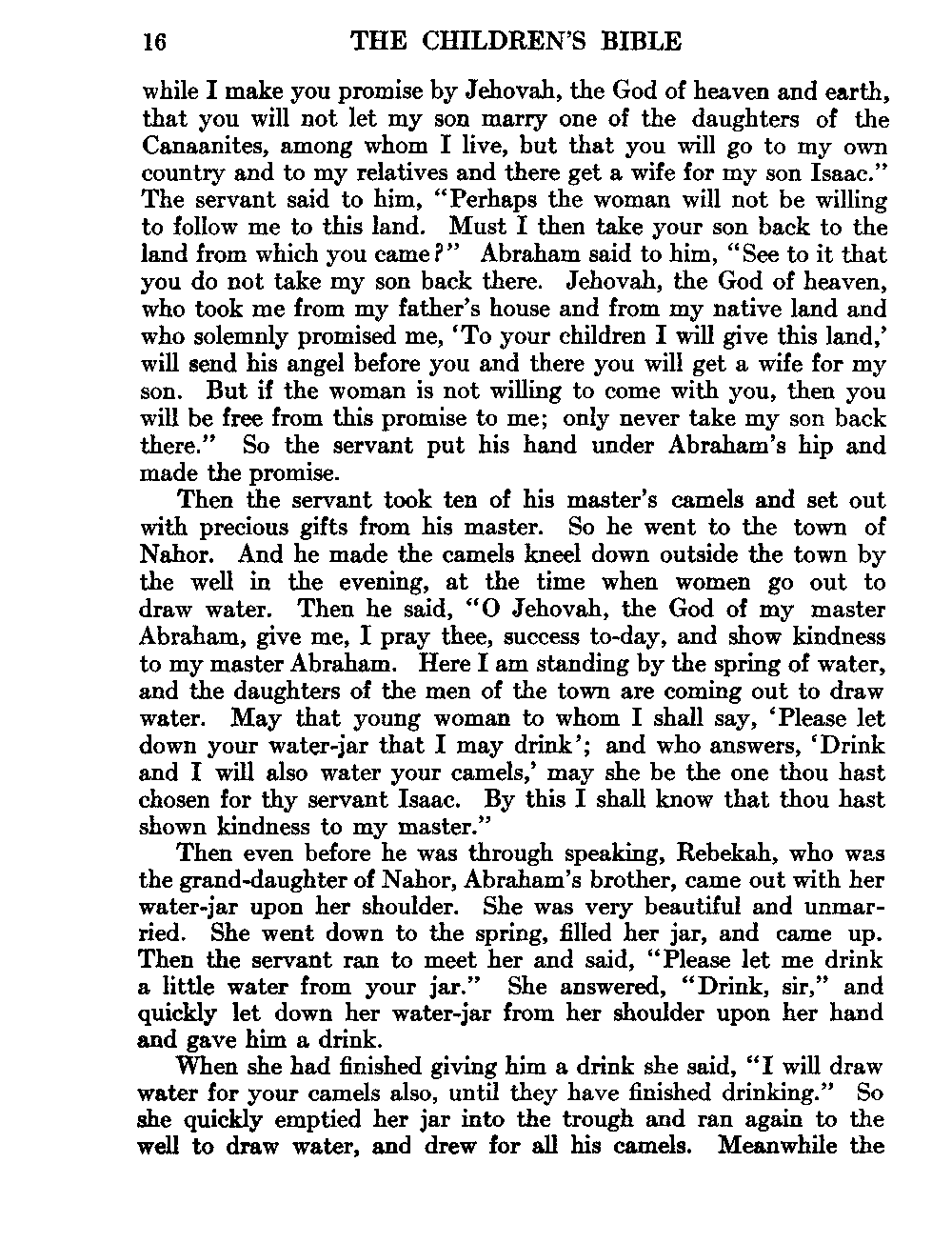 16 THE CHILDREN'S BIBLE

while I make you promise by Jehovah, the God of heaven and earth, that you will not let my son marry one of the daughters of the Canaanites, among whom I live, but that you will go to my own country and to my relatives and there get a wife for my son Isaac." The servant said to him, "Perhaps the woman will not be willing to follow me to this land. Must I then take your son back to the land from which you came?" Abraham said to him, "See to it that you do not take my son back there. Jehovah, the God of heaven, who took me from my father's house and from my native land and who solemnly promised me, 'To your children I will give this land,' will send his angel before you and there you will get a wife for my son. But if the woman is not willing to come with you, then you will be free from this promise to me; only never take my son back there." So the servant put his hand under Abraham's hip and made the promise.

Then the servant took ten of his master's camels and set out with precious gifts from his master. So he went to the town of Nahor. And he made the camels kneel down outside the town by the well in the evening, at the time when women go out to draw water. Then he said, "O Jehovah, the God of my master Abraham, give me, I pray thee, success to-day, and show kindness to my master Abraham. Here I am standing by the spring of water, and the daughters of the men of the town are coming out to draw water. May that young woman to whom I shall say, 'Please let down your water-jar that I may drink'; and who answers, 'Drink and I will also water your camels,' may she be the one thou hast chosen for thy servant Isaac. By this I shall know that thou hast shown kindness to my master."

Then even before he was through speaking, Rebekah, who was the grand-daughter of Nahor, Abraham's brother, came out with her water-jar upon her shoulder. She was very beautiful and unmarried. She went down to the spring, filled her jar, and came up. Then the servant ran to meet her and said, "Please let me drink a little water from your jar." She answered, "Drink, sir," and quickly let down her water-jar from her shoulder upon her hand and gave him a drink.

When she had finished giving him a drink she said, "I will draw water for your camels also, until they have finished drinking." So she quickly emptied her jar into the trough and ran again to the well to draw water, and drew for all his camels. Meanwhile the